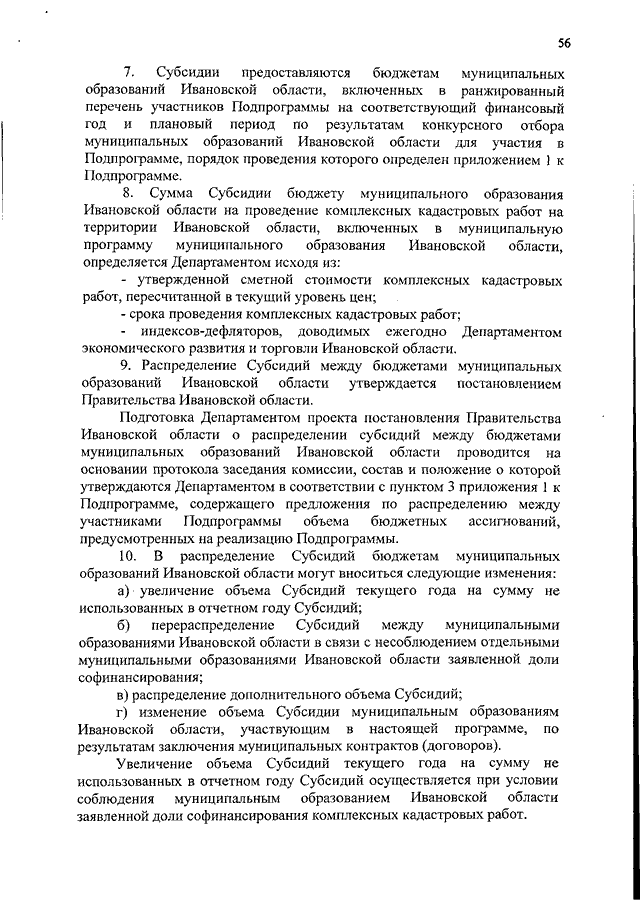 56

7. Субсидии предоставляются бюджетам муниципальных образований Ивановской области, включенных в ранжированный перечень участников Подпрограммы на соответствующий финансовый год и плановый период по результатам конкурсного отбора муниципальных образований Ивановской области для участия в Подпрограмме, порядок проведения которого определен приложением 1 к Подпрограмме.

8. Сумма Субсидии бюджету муниципального образования Ивановской области на проведение комплексных кадастровых работ на территории Ивановской области, включенных в муниципальную программу муниципального образования Ивановской области, определяется Департаментом исходя из:

- утвержденной сметной стоимости комплексных кадастровых работ, пересчитанной в текущий уровень цен;

- срока проведения комплексных кадастровых работ;

- индексов-дефляторов, доводимых ежегодно Департаментом экономического развития и торговли Ивановской области.

9. Распределение Субсидий между бюджетами муниципальных образований Ивановской области утверждается постановлением Правительства Ивановской области.

Подготовка Департаментом проекта постановления Правительства Ивановской области о распределении субсидий между бюджетами муниципальных образований Ивановской области проводится на основании протокола заседания комиссии, состав и положение о которой утверждаются Департаментом в соответствии с пунктом 3 приложения 1 к Подпрограмме, содержащего предложения по распределению между участниками Подпрограммы объема бюджетных ассигнований, предусмотренных на реализацию Подпрограммы.

10. В распределение Субсидий бюджетам муниципальных образований Ивановской области могут вноситься следующие изменения:

а) увеличение объема Субсидий текущего года на сумму не использованных в отчетном году Субсидий;

б) перераспределение Субсидий между муниципальными образованиями Ивановской области в связи с несоблюдением отдельными муниципальными образованиями Ивановской области заявленной доли софинансирования;

в) распределение дополнительного объема Субсидий;

г) изменение объема Субсидии муниципальным образованиям Ивановской области, участвующим в настоящей программе, по результатам заключения муниципальных контрактов (договоров).

Увеличение объема Субсидий текущего года на сумму не использованных в отчетном году Субсидий осуществляется при условии соблюдения муниципальным образованием Ивановской области заявленной доли софинансирования комплексных кадастровых работ.